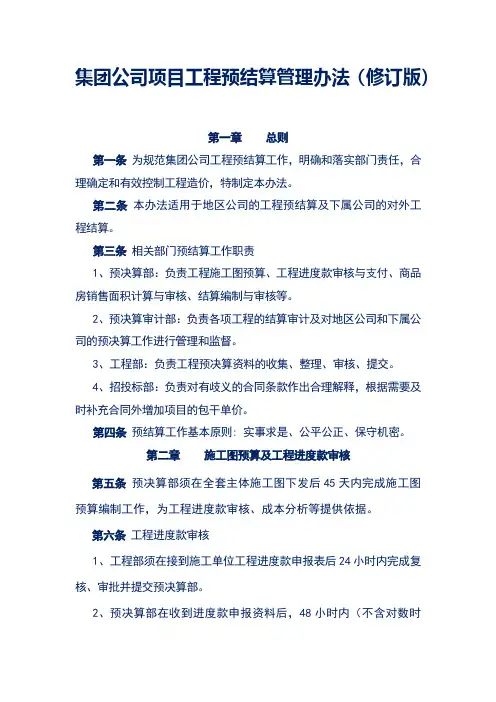 集团公司项目工程预结算管理办法（修订版）

第一章　　总则

第一条 为规范集团公司工程预结算工作，明确和落实部门责任，合理确定和有效控制工程造价，特制定本办法。

第二条 本办法适用于地区公司的工程预结算及下属公司的对外工程结算。

第三条 相关部门预结算工作职责

1、预决算部：负责工程施工图预算、工程进度款审核与支付、商品房销售面积计算与审核、结算编制与审核等。

2、预决算审计部：负责各项工程的结算审计及对地区公司和下属公司的预决算工作进行管理和监督。

3、工程部：负责工程预决算资料的收集、整理、审核、提交。

4、招投标部：负责对有歧义的合同条款作出合理解释，根据需要及时补充合同外增加项目的包干单价。

第四条 预结算工作基本原则：实事求是、公平公正、保守机密。

第二章　　施工图预算及工程进度款审核

第五条 预决算部须在全套主体施工图下发后 45 天内完成施工图预算编制工作，为工程进度款审核、成本分析等提供依据。

第六条 工程进度款审核

1、工程部须在接到施工单位工程进度款申报表后 24 小时内完成复核、审批并提交预决算部。

2、预决算部在收到进度款申报资料后，48 小时内（不含对数时